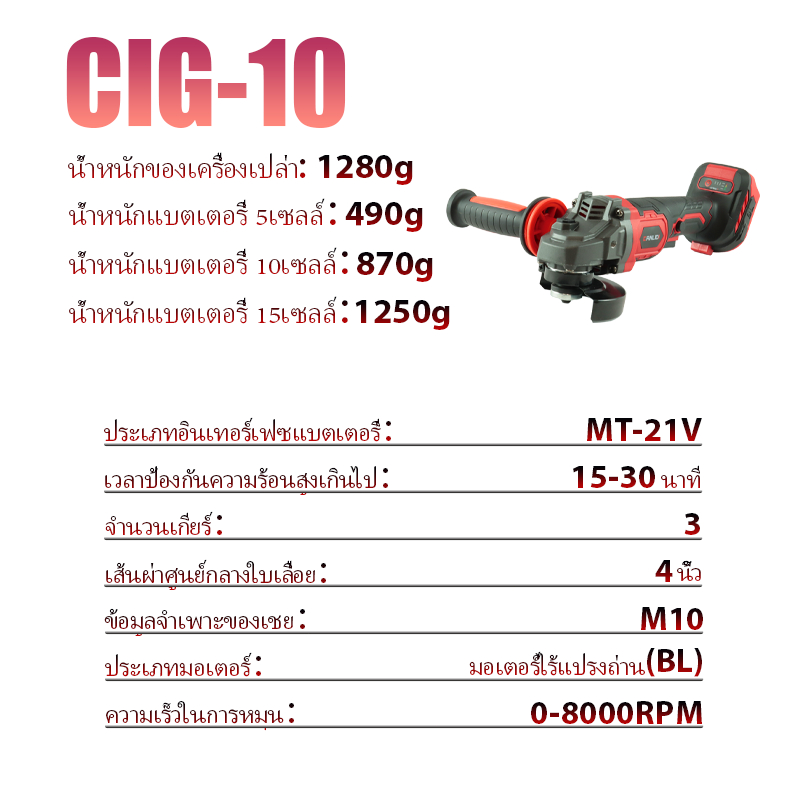 CIG-10

น้ำหนักของเครื่องเปล่า: 1280g
น้ำหนักแบตเตอรี่ 5เซลล์: 490g
น้ำหนักแบตเตอรี่ 10เซลล์: 870g
น้ำหนักแบตเตอรี่ 15เซลล์: 1250g

ประเภทอินเทอร์เฟซแบตเตอรี่: MT-21V
เวลาป้องกันความร้อนสูงเกินไป: 15-30 นาที
จำนวนเกียร์: 3
เส้นผ่าศูนย์กลางใบเลื่อย: 4 นิ้ว
ข้อมูลจำเพาะของเชย: M10
ประเภทมอเตอร์: มอเตอร์ไร้แปรงถ่าน(BL)
ความเร็วในการหมุน: 0-8000RPM